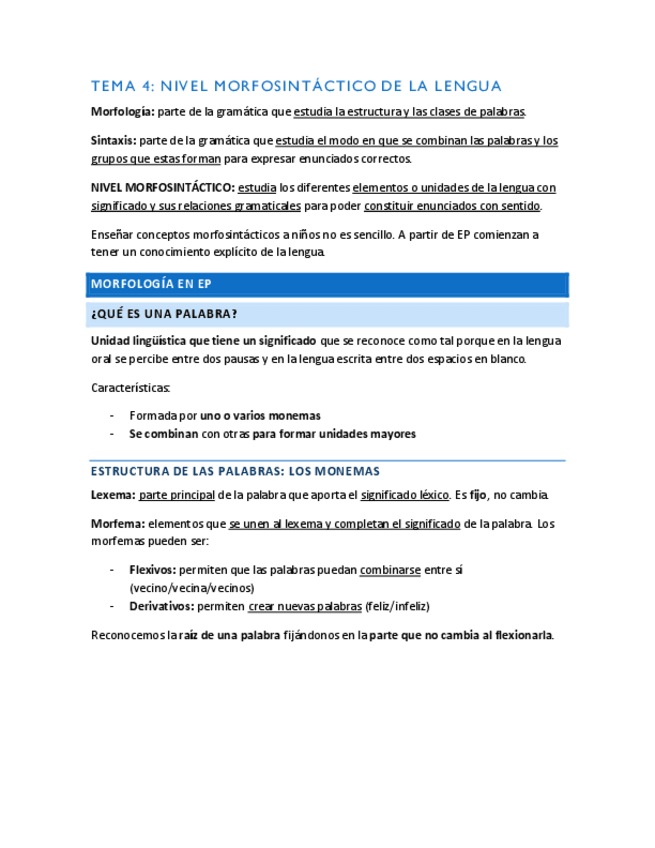 TEMA 4: NIVEL MORFOSINTÁCTICO DE LA LENGUA

Morfología: parte de la gramática que estudia la estructura y las clases de palabras.

Sintaxis: parte de la gramática que estudia el modo en que se combinan las palabras y los grupos que estas forman para expresar enunciados correctos.

NIVEL MORFOSINTÁCTICO: estudia los diferentes elementos o unidades de la lengua con significado y sus relaciones gramaticales para poder constituir enunciados con sentido.

Enseñar conceptos morfosintácticos a niños no es sencillo. A partir de EP comienzan a tener un conocimiento explícito de la lengua.

MORFOLOGÍA EN EP

¿QUÉ ES UNA PALABRA?

Unidad lingüística que tiene un significado que se reconoce como tal porque en la lengua oral se percibe entre dos pausas y en la lengua escrita entre dos espacios en blanco.

Características:

- Formada por uno o varios monemas
- Se combinan con otras para formar unidades mayores

ESTRUCTURA DE LAS PALABRAS: LOS MONEMAS

Lexema: parte principal de la palabra que aporta el significado léxico. Es fijo, no cambia.

Morfema: elementos que se unen al lexema y completan el significado de la palabra. Los morfemas pueden ser:

- Flexivos: permiten que las palabras puedan combinarse entre sí (vecino/vecina/vecinos)
- Derivativos: permiten crear nuevas palabras (feliz/infeliz)

Reconocemos la raíz de una palabra fijándonos en la parte que no cambia al flexionarla.